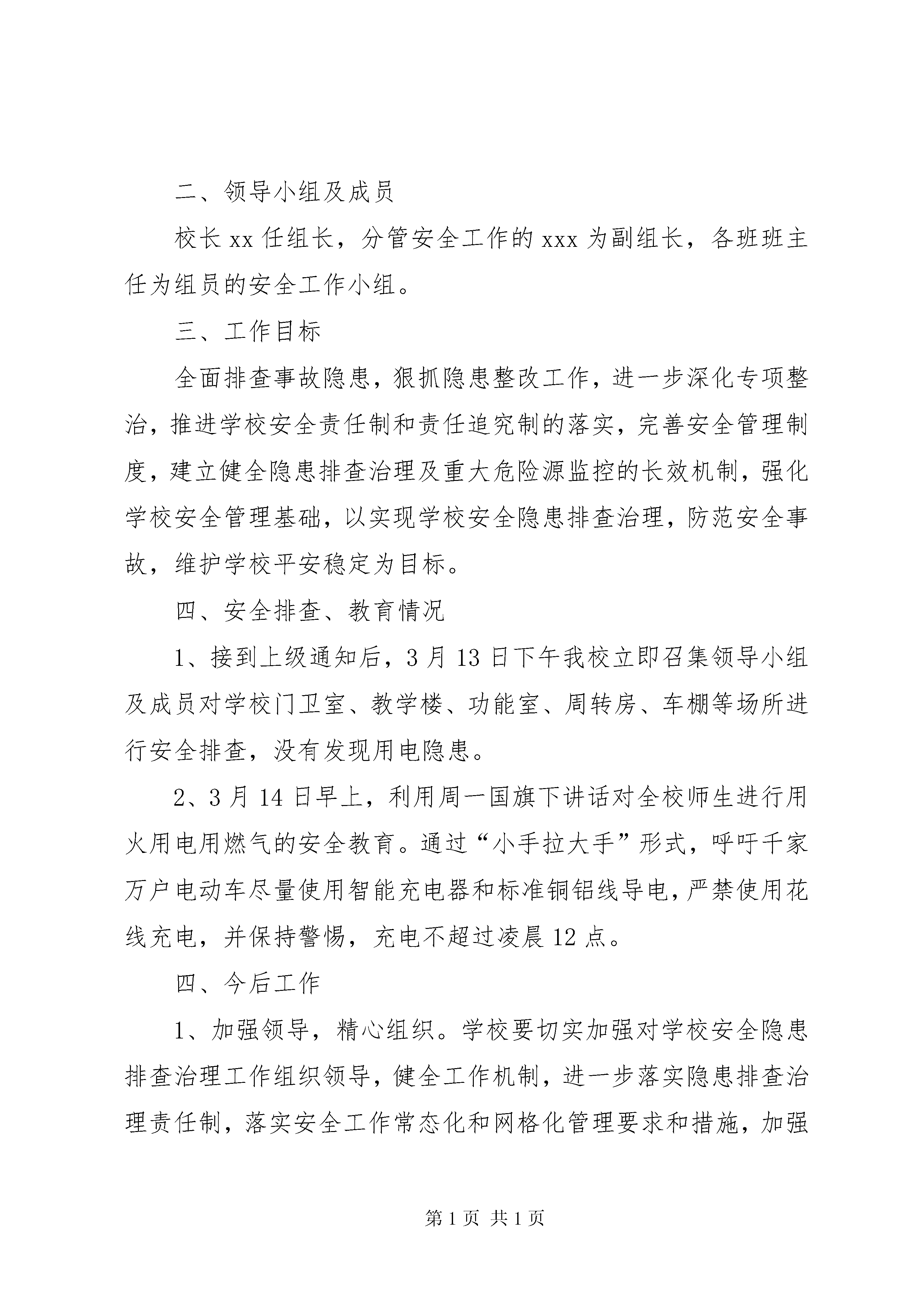 二、领导小组及成员

校长 xx 任组长，分管安全工作的 xxx 为副组长，各班班主任为组员的安全工作小组。

三、工作目标

全面排查事故隐患，狠抓隐患整改工作，进一步深化专项整治，推进学校安全责任制和责任追究制的落实，完善安全管理制度，建立健全隐患排查治理及重大危险源监控的长效机制，强化学校安全管理基础，以实现学校安全隐患排查治理，防范安全事故，维护学校平安稳定为目标。

四、安全排查、教育情况

1、接到上级通知后，3 月 13 日下午我校立即召集领导小组及成员对学校门卫室、教学楼、功能室、周转房、车棚等场所进行安全排查，没有发现用电隐患。

2、3 月 14 日早上，利用周一国旗下讲话对全校师生进行用火用电用燃气的安全教育。通过“小手拉大手”形式，呼吁千家万户电动车尽量使用智能充电器和标准铜铝线导电，严禁使用花线充电，并保持警惕，充电不超过凌晨 12 点。

四、今后工作

1、加强领导，精心组织。学校要切实加强对学校安全隐患排查治理工作组织领导，健全工作机制，进一步落实隐患排查治理责任制，落实安全工作常态化和网格化管理要求和措施，加强

第 1 页 共 1 页